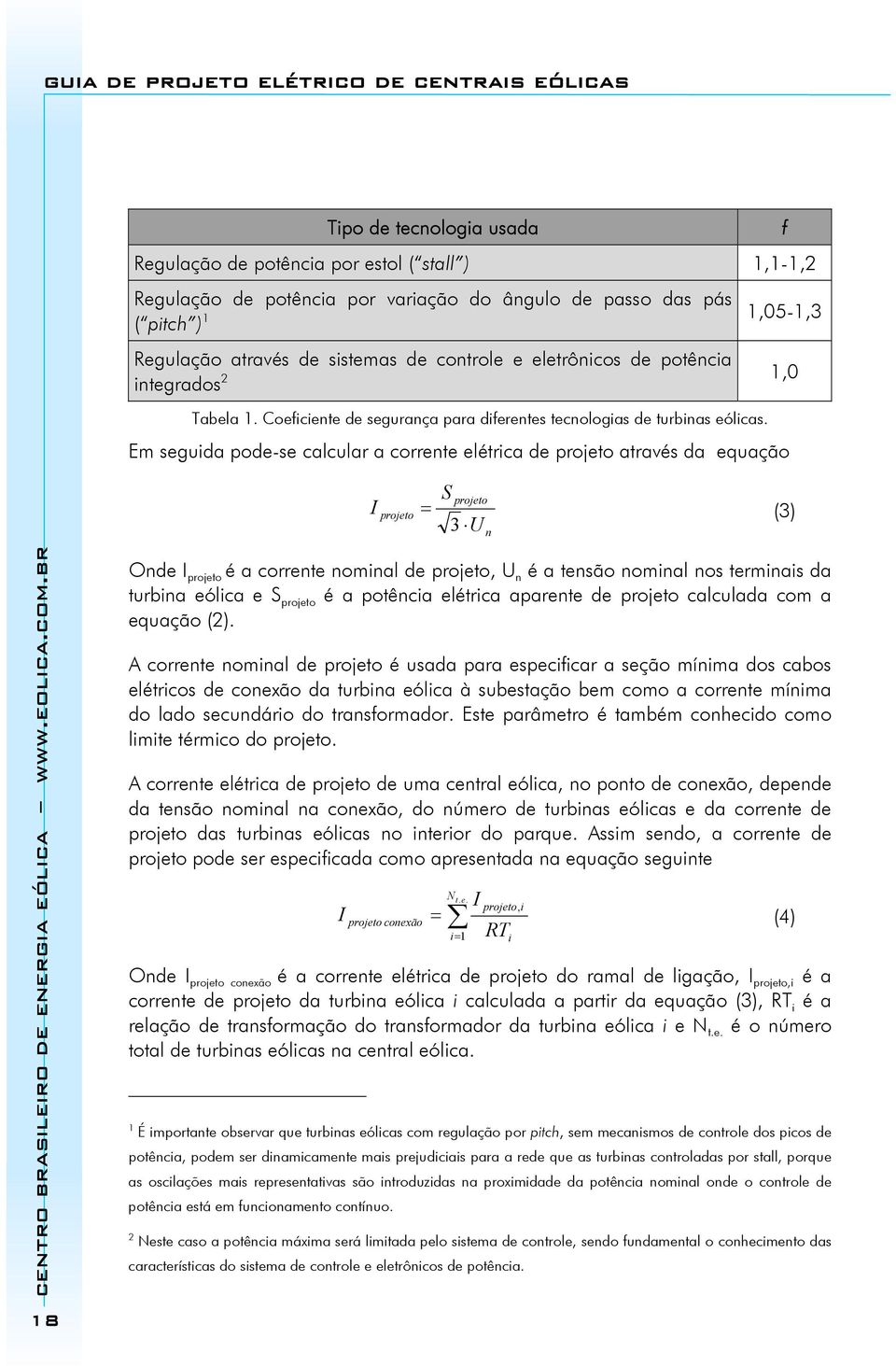 GUIA DE PROJETO ELÉTRICO DE CENTRAIS EÓLICAS

| Tipo de tecnologia usada | f |
|---|---|
| Regulação de potência por estol ("stall") | 1,1-1,2 |
| Regulação de potência por variação do ângulo de passo das pás ("pitch")$^1$ | 1,05-1,3 |
| Regulação através de sistemas de controle e eletrônicos de potência integrados$^2$ | 1,0 |

Tabela 1. Coeficiente de segurança para diferentes tecnologias de turbinas eólicas.

Em seguida pode-se calcular a corrente elétrica de projeto através da equação

$I_{projeto} = \frac{S_{projeto}}{\sqrt{3} \cdot U_n}$ (3)

Onde $I_{projeto}$ é a corrente nominal de projeto, $U_n$ é a tensão nominal nos terminais da turbina eólica e $S_{projeto}$ é a potência elétrica aparente de projeto calculada com a equação (2).

A corrente nominal de projeto é usada para especificar a seção mínima dos cabos elétricos de conexão da turbina eólica à subestação bem como a corrente mínima do lado secundário do transformador. Este parâmetro é também conhecido como limite térmico do projeto.

A corrente elétrica de projeto de uma central eólica, no ponto de conexão, depende da tensão nominal na conexão, do número de turbinas eólicas e da corrente de projeto das turbinas eólicas no interior do parque. Assim sendo, a corrente de projeto pode ser especificada como apresentada na equação seguinte

$I_{projeto\ conexão} = \sum_{i=1}^{N_{t.e.}} \frac{I_{projeto,i}}{RT_i}$ (4)

Onde $I_{projeto\ conexão}$ é a corrente elétrica de projeto do ramal de ligação, $I_{projeto,i}$ é a corrente de projeto da turbina eólica i calculada a partir da equação (3), $RT_i$ é a relação de transformação do transformador da turbina eólica i e $N_{t.e.}$ é o número total de turbinas eólicas na central eólica.

$^1$ É importante observar que turbinas eólicas com regulação por pitch, sem mecanismos de controle dos picos de potência, podem ser dinamicamente mais prejudiciais para a rede que as turbinas controladas por stall, porque as oscilações mais representativas são introduzidas na proximidade da potência nominal onde o controle de potência está em funcionamento contínuo.

$^2$ Neste caso a potência máxima será limitada pelo sistema de controle, sendo fundamental o conhecimento das características do sistema de controle e eletrônicos de potência.

CENTRO BRASILEIRO DE ENERGIA EÓLICA — WWW.EOLICA.COM.BR

18